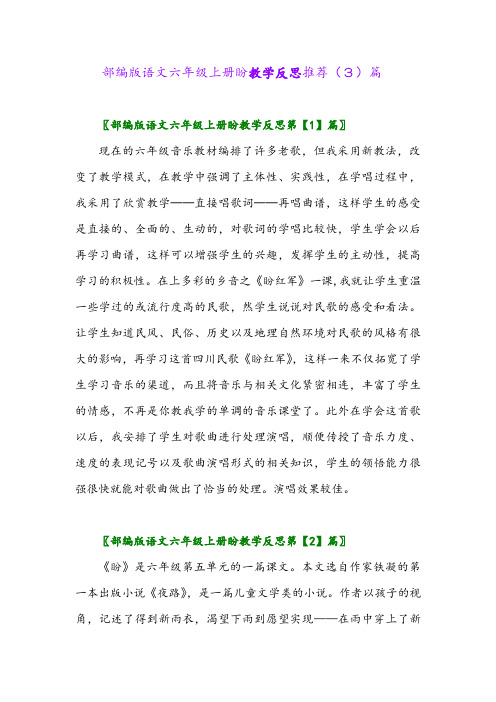 部编版语文六年级上册盼教学反思推荐（3）篇

〖部编版语文六年级上册盼教学反思第【1】篇〗

现在的六年级音乐教材编排了许多老歌，但我采用新教法，改变了教学模式，在教学中强调了主体性、实践性，在学唱过程中，我采用了欣赏教学——直接唱歌词——再唱曲谱，这样学生的感受是直接的、全面的、生动的，对歌词的学唱比较快，学生学会以后再学习曲谱，这样可以增强学生的兴趣，发挥学生的主动性，提高学习的积极性。在上多彩的乡音之《盼红军》一课，我就让学生重温一些学过的或流行度高的民歌，然学生说说对民歌的感受和看法。让学生知道民风、民俗、历史以及地理自然环境对民歌的风格有很大的影响，再学习这首四川民歌《盼红军》，这样一来不仅拓宽了学生学习音乐的渠道，而且将音乐与相关文化紧密相连，丰富了学生的情感，不再是你教我学的单调的音乐课堂了。此外在学会这首歌以后，我安排了学生对歌曲进行处理演唱，顺便传授了音乐力度、速度的表现记号以及歌曲演唱形式的相关知识，学生的领悟能力很强很快就能对歌曲做出了恰当的处理。演唱效果较佳。

〖部编版语文六年级上册盼教学反思第【2】篇〗

《盼》是六年级第五单元的一篇课文。本文选自作家铁凝的第一本出版小说《夜路》，是一篇儿童文学类的小说。作者以孩子的视角，记述了得到新雨衣，渴望下雨到愿望实现——在雨中穿上了新